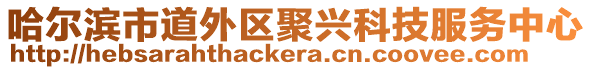 哈尔滨市道外区聚兴科技服务中心
http://hebsarahthackera.cn.coovee.com